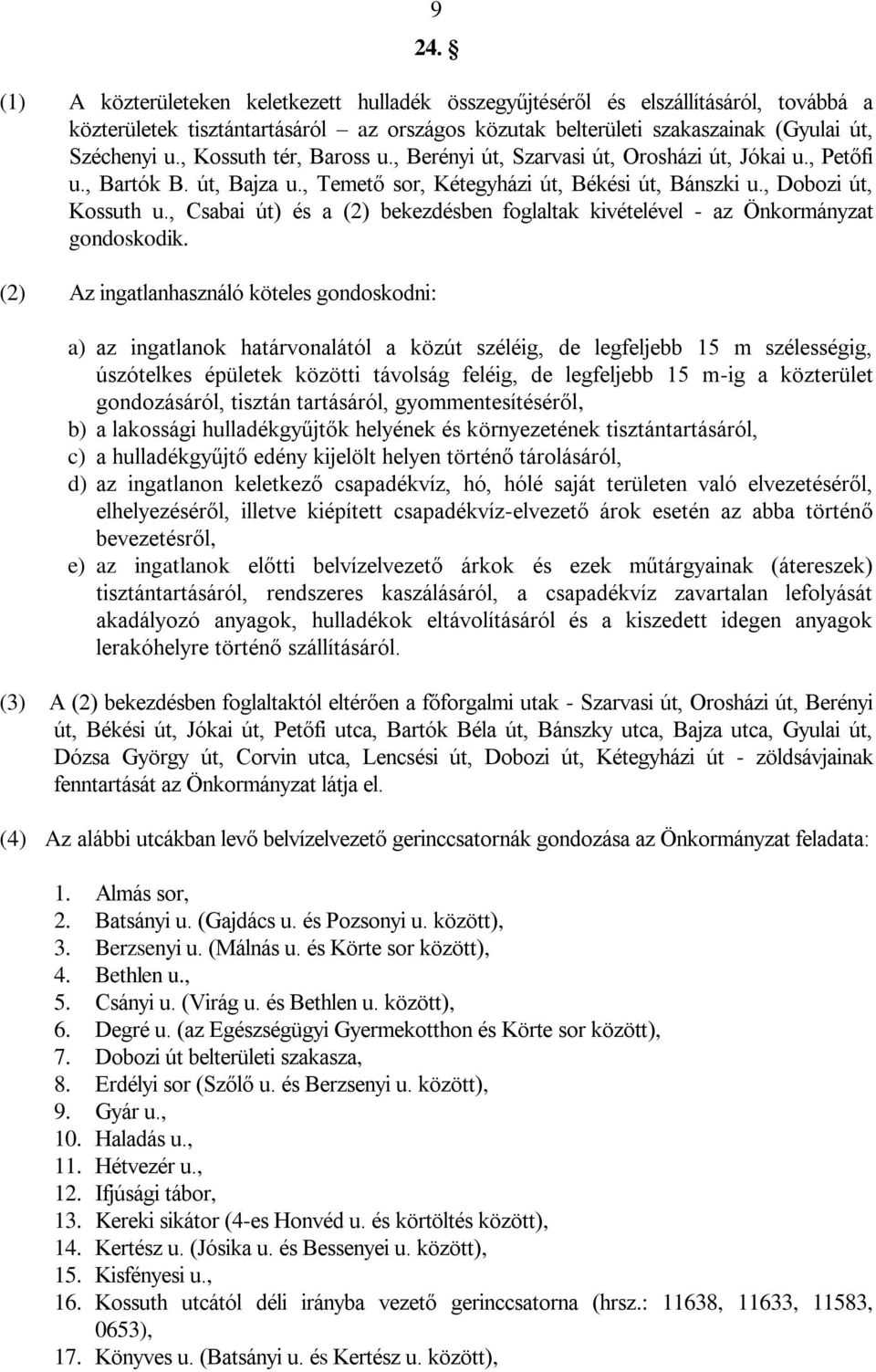 9

24. §

(1) A közterületeken keletkezett hulladék összegyűjtéséről és elszállításáról, továbbá a közterületek tisztántartásáról – az országos közutak belterületi szakaszainak (Gyulai út, Széchenyi u., Kossuth tér, Baross u., Berényi út, Szarvasi út, Orosházi út, Jókai u., Petőfi u., Bartók B. út, Bajza u., Temető sor, Kétegyházi út, Békési út, Bánszki u., Dobozi út, Kossuth u., Csabai út) és a (2) bekezdésben foglaltak kivételével - az Önkormányzat gondoskodik.

(2) Az ingatlanhasználó köteles gondoskodni:

a) az ingatlanok határvonalától a közút széléig, de legfeljebb 15 m szélességig, úszótelkes épületek közötti távolság feléig, de legfeljebb 15 m-ig a közterület gondozásáról, tisztán tartásáról, gyommentesítéséről,
b) a lakossági hulladékgyűjtők helyének és környezetének tisztántartásáról,
c) a hulladékgyűjtő edény kijelölt helyen történő tárolásáról,
d) az ingatlanon keletkező csapadékvíz, hó, hólé saját területen való elvezetéséről, elhelyezéséről, illetve kiépített csapadékvíz-elvezető árok esetén az abba történő bevezetésről,
e) az ingatlanok előtti belvízelvezető árkok és ezek műtárgyainak (átereszek) tisztántartásáról, rendszeres kaszálásáról, a csapadékvíz zavartalan lefolyását akadályozó anyagok, hulladékok eltávolításáról és a kiszedett idegen anyagok lerakóhelyre történő szállításáról.

(3) A (2) bekezdésben foglaltaktól eltérően a főforgalmi utak - Szarvasi út, Orosházi út, Berényi út, Békési út, Jókai út, Petőfi utca, Bartók Béla út, Bánszky utca, Bajza utca, Gyulai út, Dózsa György út, Corvin utca, Lencsési út, Dobozi út, Kétegyházi út - zöldsávjainak fenntartását az Önkormányzat látja el.

(4) Az alábbi utcákban levő belvízelvezető gerinccsatornák gondozása az Önkormányzat feladata:

1. Almás sor,
2. Batsányi u. (Gajdács u. és Pozsonyi u. között),
3. Berzsenyi u. (Málnás u. és Körte sor között),
4. Bethlen u.,
5. Csányi u. (Virág u. és Bethlen u. között),
6. Degré u. (az Egészségügyi Gyermekotthon és Körte sor között),
7. Dobozi út belterületi szakasza,
8. Erdélyi sor (Szőlő u. és Berzsenyi u. között),
9. Gyár u.,
10. Haladás u.,
11. Hétvezér u.,
12. Ifjúsági tábor,
13. Kereki sikátor (4-es Honvéd u. és körtöltés között),
14. Kertész u. (Jósika u. és Bessenyei u. között),
15. Kisfényesi u.,
16. Kossuth utcától déli irányba vezető gerinccsatorna (hrsz.: 11638, 11633, 11583, 0653),
17. Könyves u. (Batsányi u. és Kertész u. között),